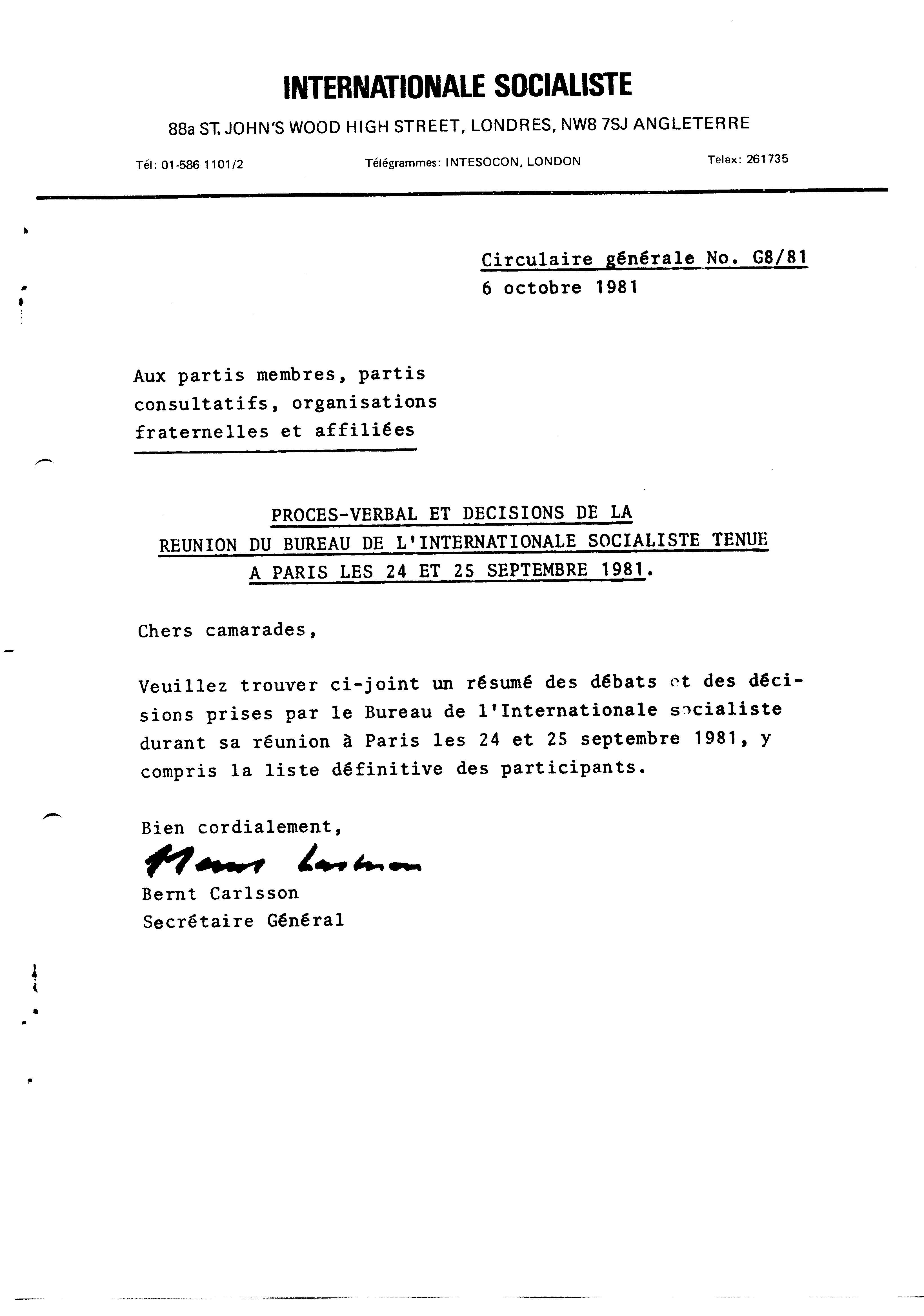 INTERNATIONALE SOCIALISTE

88a ST. JOHN'S WOOD HIGH STREET, LONDRES, NW8 7SJ ANGLETERRE

Tél: 01-586 1101/2 Télégrammes: INTESOCON, LONDON Telex: 261735

Circulaire générale No. G8/81
6 octobre 1981

Aux partis membres, partis consultatifs, organisations fraternelles et affiliées

PROCES-VERBAL ET DECISIONS DE LA REUNION DU BUREAU DE L'INTERNATIONALE SOCIALISTE TENUE A PARIS LES 24 ET 25 SEPTEMBRE 1981.

Chers camarades,

Veuillez trouver ci-joint un résumé des débats et des décisions prises par le Bureau de l'Internationale socialiste durant sa réunion à Paris les 24 et 25 septembre 1981, y compris la liste définitive des participants.

Bien cordialement,

Bernt Carlsson

Bernt Carlsson
Secrétaire Général